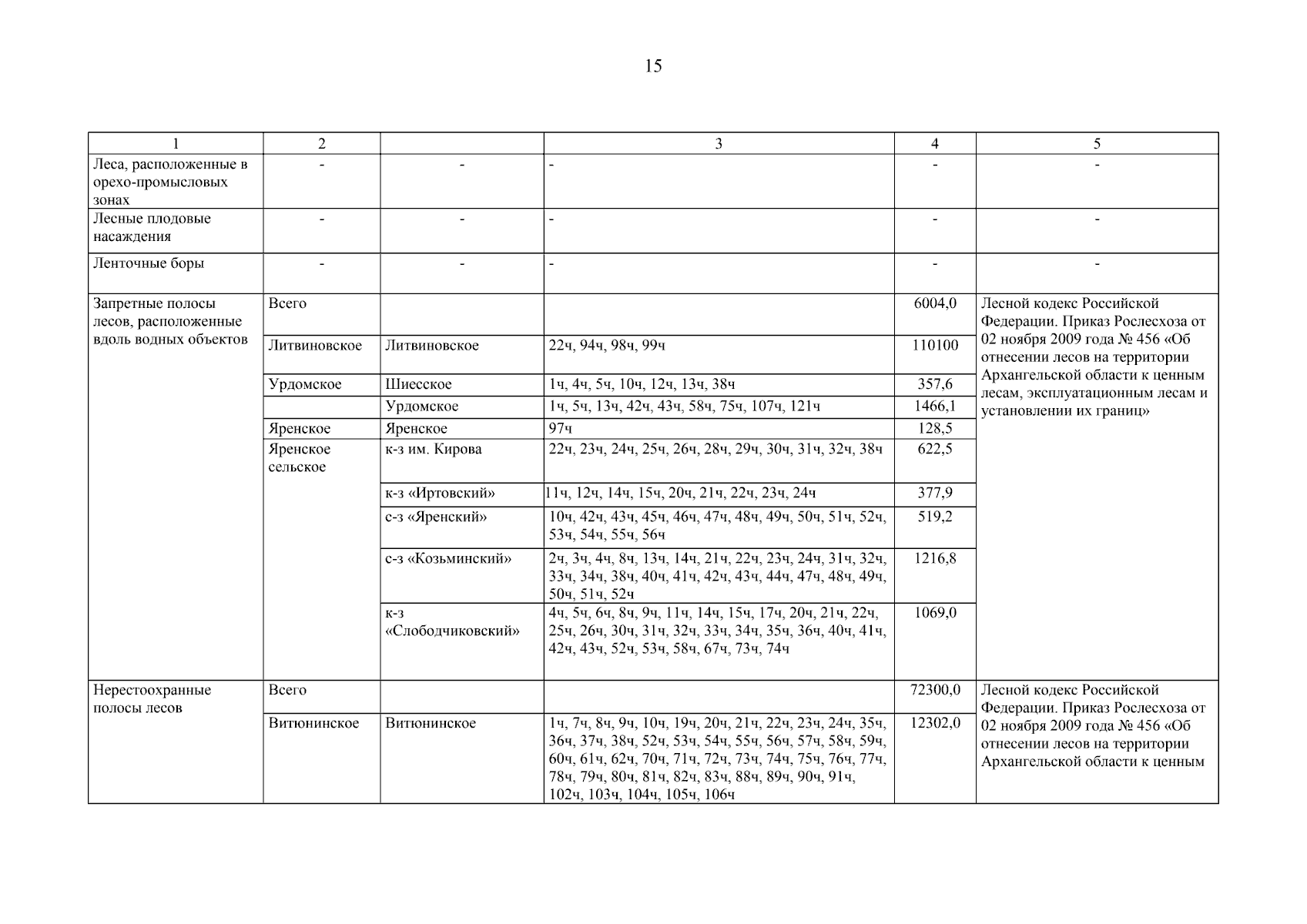 15

| 1 | 2 |  | 3 | 4 | 5 |
|---|---|---|---|---|---|
| Леса, расположенные в орехо-промысловых зонах | - | - | - | - | - |
| Лесные плодовые насаждения | - | - | - | - | - |
| Ленточные боры | - | - | - | - | - |
| Запретные полосы лесов, расположенные вдоль водных объектов | Всего |  |  | 6004,0 | Лесной кодекс Российской Федерации. Приказ Рослесхоза от 02 ноября 2009 года № 456 «Об отнесении лесов на территории Архангельской области к ценным лесам, эксплуатационным лесам и установлении их границ» |
|  | Литвиновское | Литвиновское | 22ч, 94ч, 98ч, 99ч | 110100 |  |
|  | Урдомское | Шиесское | 1ч, 4ч, 5ч, 10ч, 12ч, 13ч, 38ч | 357,6 |  |
|  |  | Урдомское | 1ч, 5ч, 13ч, 42ч, 43ч, 58ч, 75ч, 107ч, 121ч | 1466,1 |  |
|  | Яренское | Яренское | 97ч | 128,5 |  |
|  | Яренское сельское | к-з им. Кирова | 22ч, 23ч, 24ч, 25ч, 26ч, 28ч, 29ч, 30ч, 31ч, 32ч, 38ч | 622,5 |  |
|  |  | к-з «Иртовский» | 11ч, 12ч, 14ч, 15ч, 20ч, 21ч, 22ч, 23ч, 24ч | 377,9 |  |
|  |  | с-з «Яренский» | 10ч, 42ч, 43ч, 45ч, 46ч, 47ч, 48ч, 49ч, 50ч, 51ч, 52ч, 53ч, 54ч, 55ч, 56ч | 519,2 |  |
|  |  | с-з «Козьминский» | 2ч, 3ч, 4ч, 8ч, 13ч, 14ч, 21ч, 22ч, 23ч, 24ч, 31ч, 32ч, 33ч, 34ч, 38ч, 40ч, 41ч, 42ч, 43ч, 44ч, 47ч, 48ч, 49ч, 50ч, 51ч, 52ч | 1216,8 |  |
|  |  | к-з «Слободчиковский» | 4ч, 5ч, 6ч, 8ч, 9ч, 11ч, 14ч, 15ч, 17ч, 20ч, 21ч, 22ч, 25ч, 26ч, 30ч, 31ч, 32ч, 33ч, 34ч, 35ч, 36ч, 40ч, 41ч, 42ч, 43ч, 52ч, 53ч, 58ч, 67ч, 73ч, 74ч | 1069,0 |  |
| Нерестоохранные полосы лесов | Всего |  |  | 72300,0 | Лесной кодекс Российской Федерации. Приказ Рослесхоза от 02 ноября 2009 года № 456 «Об отнесении лесов на территории Архангельской области к ценным |
|  | Витюнинское | Витюнинское | 1ч, 7ч, 8ч, 9ч, 10ч, 19ч, 20ч, 21ч, 22ч, 23ч, 24ч, 35ч, 36ч, 37ч, 38ч, 52ч, 53ч, 54ч, 55ч, 56ч, 57ч, 58ч, 59ч, 60ч, 61ч, 62ч, 70ч, 71ч, 72ч, 73ч, 74ч, 75ч, 76ч, 77ч, 78ч, 79ч, 80ч, 81ч, 82ч, 83ч, 88ч, 89ч, 90ч, 91ч, 102ч, 103ч, 104ч, 105ч, 106ч | 12302,0 |  |